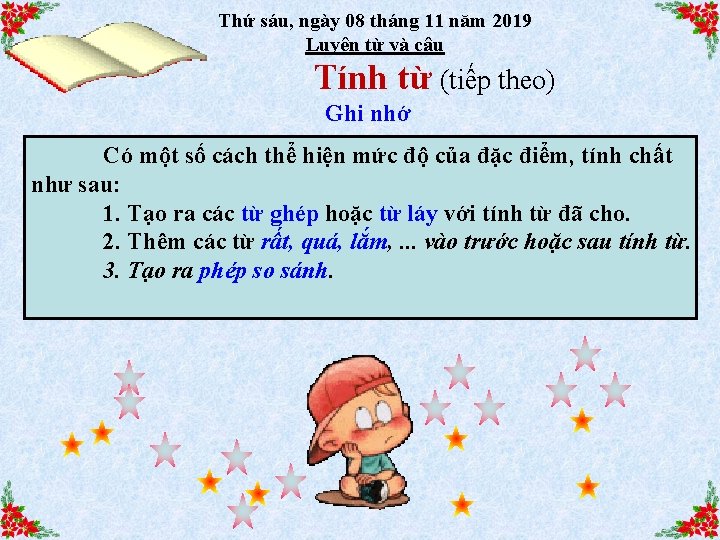 Thứ sáu, ngày 08 tháng 11 năm 2019
Luyện từ và câu

Tính từ (tiếp theo)

Ghi nhớ

Có một số cách thể hiện mức độ của đặc điểm, tính chất như sau:

1. Tạo ra các từ ghép hoặc từ láy với tính từ đã cho.

2. Thêm các từ rất, quá, lắm, ... vào trước hoặc sau tính từ.

3. Tạo ra phép so sánh.